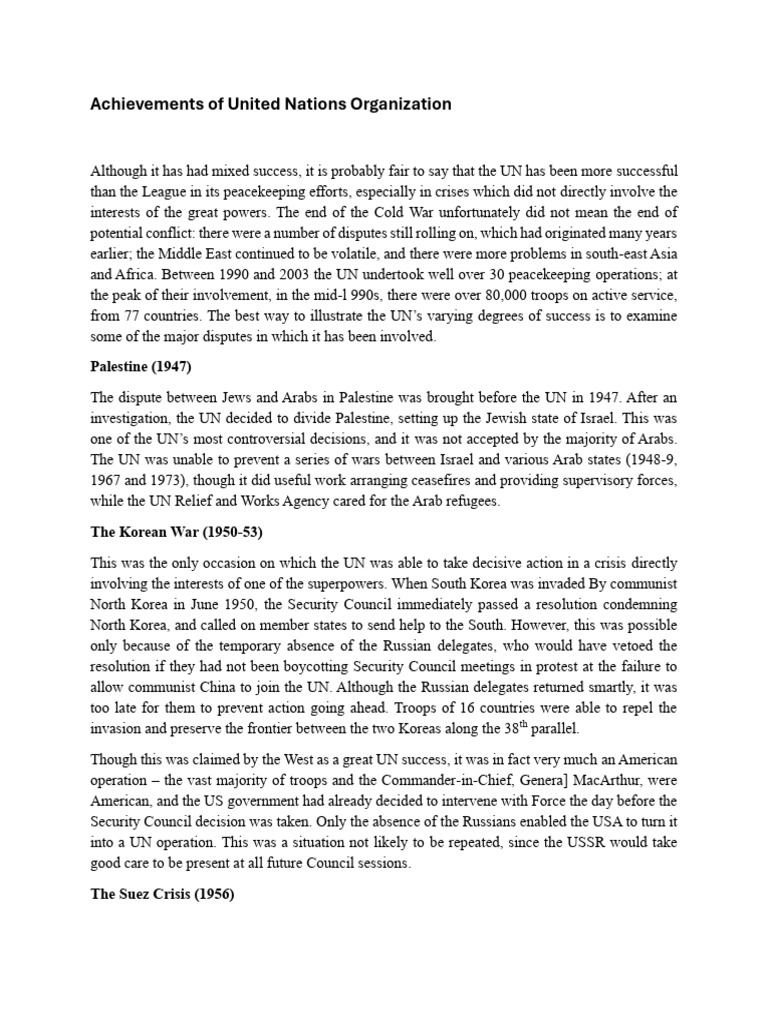 Achievements of United Nations Organization

Although it has had mixed success, it is probably fair to say that the UN has been more successful than the League in its peacekeeping efforts, especially in crises which did not directly involve the interests of the great powers. The end of the Cold War unfortunately did not mean the end of potential conflict: there were a number of disputes still rolling on, which had originated many years earlier; the Middle East continued to be volatile, and there were more problems in south-east Asia and Africa. Between 1990 and 2003 the UN undertook well over 30 peacekeeping operations; at the peak of their involvement, in the mid-l 990s, there were over 80,000 troops on active service, from 77 countries. The best way to illustrate the UN's varying degrees of success is to examine some of the major disputes in which it has been involved.

Palestine (1947)

The dispute between Jews and Arabs in Palestine was brought before the UN in 1947. After an investigation, the UN decided to divide Palestine, setting up the Jewish state of Israel. This was one of the UN's most controversial decisions, and it was not accepted by the majority of Arabs. The UN was unable to prevent a series of wars between Israel and various Arab states (1948-9, 1967 and 1973), though it did useful work arranging ceasefires and providing supervisory forces, while the UN Relief and Works Agency cared for the Arab refugees.

The Korean War (1950-53)

This was the only occasion on which the UN was able to take decisive action in a crisis directly involving the interests of one of the superpowers. When South Korea was invaded By communist North Korea in June 1950, the Security Council immediately passed a resolution condemning North Korea, and called on member states to send help to the South. However, this was possible only because of the temporary absence of the Russian delegates, who would have vetoed the resolution if they had not been boycotting Security Council meetings in protest at the failure to allow communist China to join the UN. Although the Russian delegates returned smartly, it was too late for them to prevent action going ahead. Troops of 16 countries were able to repel the invasion and preserve the frontier between the two Koreas along the 38$^{th}$ parallel.

Though this was claimed by the West as a great UN success, it was in fact very much an American operation – the vast majority of troops and the Commander-in-Chief, Genera] MacArthur, were American, and the US government had already decided to intervene with Force the day before the Security Council decision was taken. Only the absence of the Russians enabled the USA to turn it into a UN operation. This was a situation not likely to be repeated, since the USSR would take good care to be present at all future Council sessions.

The Suez Crisis (1956)